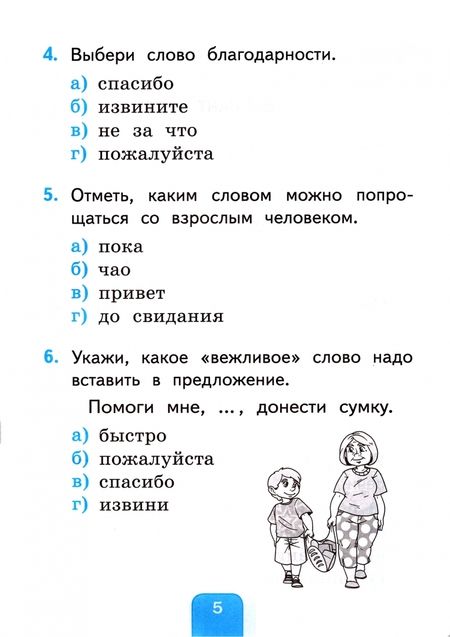 4. Выбери слово благодарности.

а) спасибо
б) извините
в) не за что
г) пожалуйста

5. Отметь, каким словом можно попрощаться со взрослым человеком.

а) пока
б) чао
в) привет
г) до свидания

6. Укажи, какое «вежливое» слово надо вставить в предложение.

Помоги мне, ..., донести сумку.

а) быстро
б) пожалуйста
в) спасибо
г) извини

5